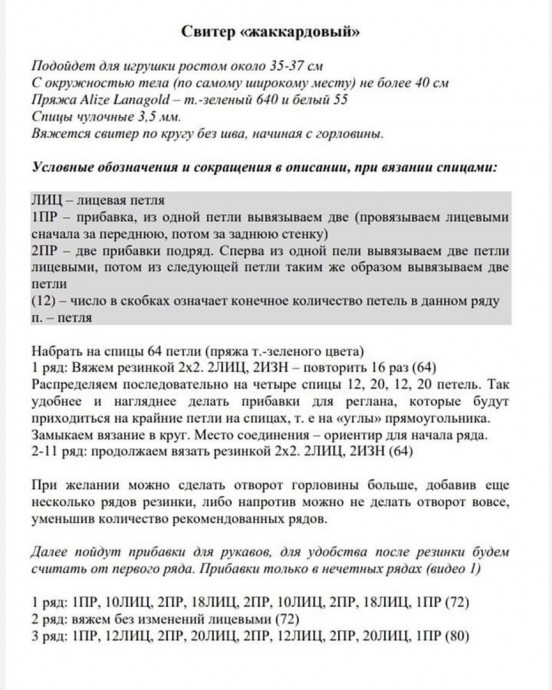 Свитер «жаккардовый»

Подойдет для игрушки ростом около 35-37 см
С окружностью тела (по самому широкому месту) не более 40 см
Пряжа Alize Lanagold – т.-зеленый 640 и белый 55
Спицы чулочные 3,5 мм.
Вяжется свитер по кругу без шва, начиная с горловины.

Условные обозначения и сокращения в описании, при вязании спицами:

ЛИЦ – лицевая петля
1ПР – прибавка, из одной петли вывязываем две (провязываем лицевыми сначала за переднюю, потом за заднюю стенку)
2ПР – две прибавки подряд. Сперва из одной пели вывязываем две петли лицевыми, потом из следующей петли таким же образом вывязываем две петли
(12) – число в скобках означает конечное количество петель в данном ряду
п. – петля

Набрать на спицы 64 петли (пряжа т.-зеленого цвета)
1 ряд: Вяжем резинкой 2х2. 2ЛИЦ, 2ИЗН – повторить 16 раз (64)
Распределяем последовательно на четыре спицы 12, 20, 12, 20 петель. Так удобнее и нагляднее делать прибавки для реглана, которые будут приходиться на крайние петли на спицах, т. е на «углы» прямоугольника.
Замыкаем вязание в круг. Место соединения – ориентир для начала ряда.
2-11 ряд: продолжаем вязать резинкой 2х2. 2ЛИЦ, 2ИЗН (64)

При желании можно сделать отворот горловины больше, добавив еще несколько рядов резинки, либо напротив можно не делать отворот вовсе, уменьшив количество рекомендованных рядов.

Далее пойдут прибавки для рукавов, для удобства после резинки будем считать от первого ряда. Прибавки только в нечетных рядах (видео 1)

1 ряд: 1ПР, 10ЛИЦ, 2ПР, 18ЛИЦ, 2ПР, 10ЛИЦ, 2ПР, 18ЛИЦ, 1ПР (72)
2 ряд: вяжем без изменений лицевыми (72)
3 ряд: 1ПР, 12ЛИЦ, 2ПР, 20ЛИЦ, 2ПР, 12ЛИЦ, 2ПР, 20ЛИЦ, 1ПР (80)